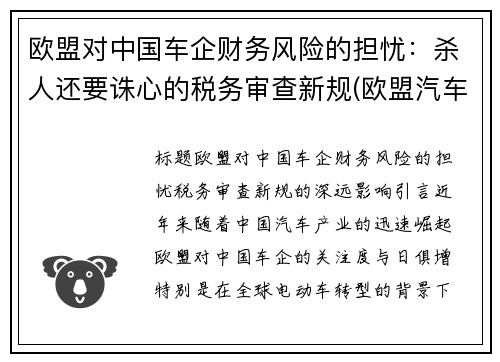 欧盟对中国车企财务风险的担忧：杀人还要诛心的税务审查新规(欧盟汽车

标题欧盟对中国车企财务风险的担忧税务审查新规的深远影响引言近年来随着中国汽车产业的迅速崛起欧盟对中国车企的关注度与日俱增特别是在全球电动车转型的背景下